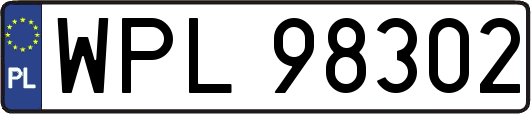 PL
WPL 98302